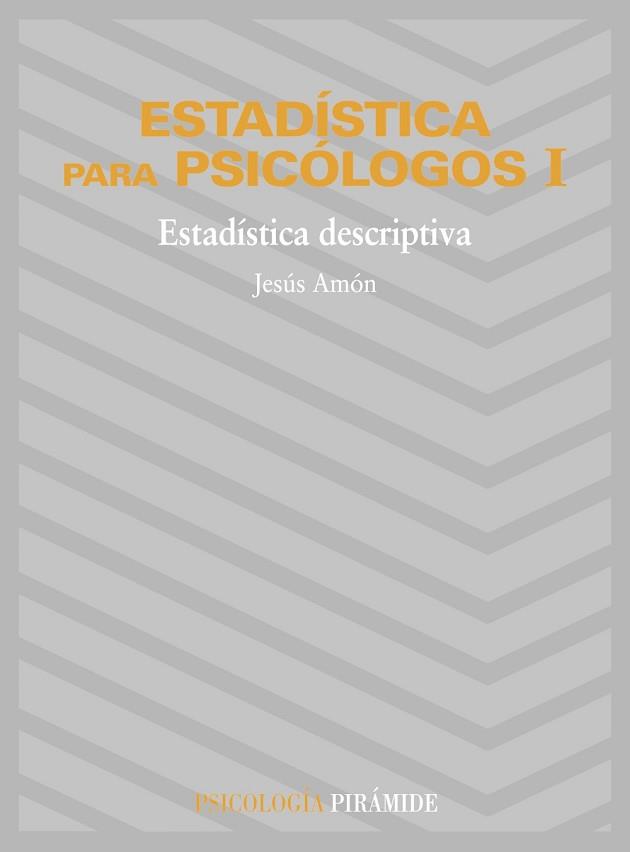 ESTADÍSTICA PARA PSICÓLOGOS I

Estadística descriptiva

Jesús Amón

PSICOLOGÍA PIRÁMIDE